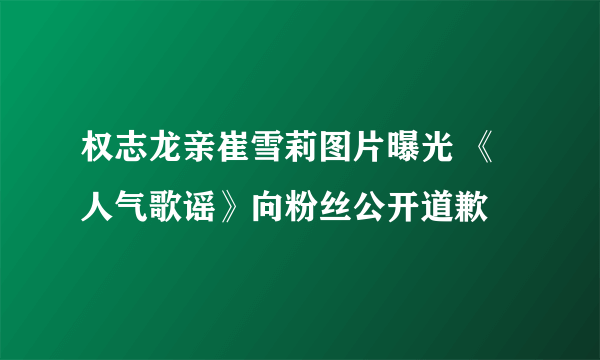 权志龙亲崔雪莉图片曝光 《人气歌谣》向粉丝公开道歉